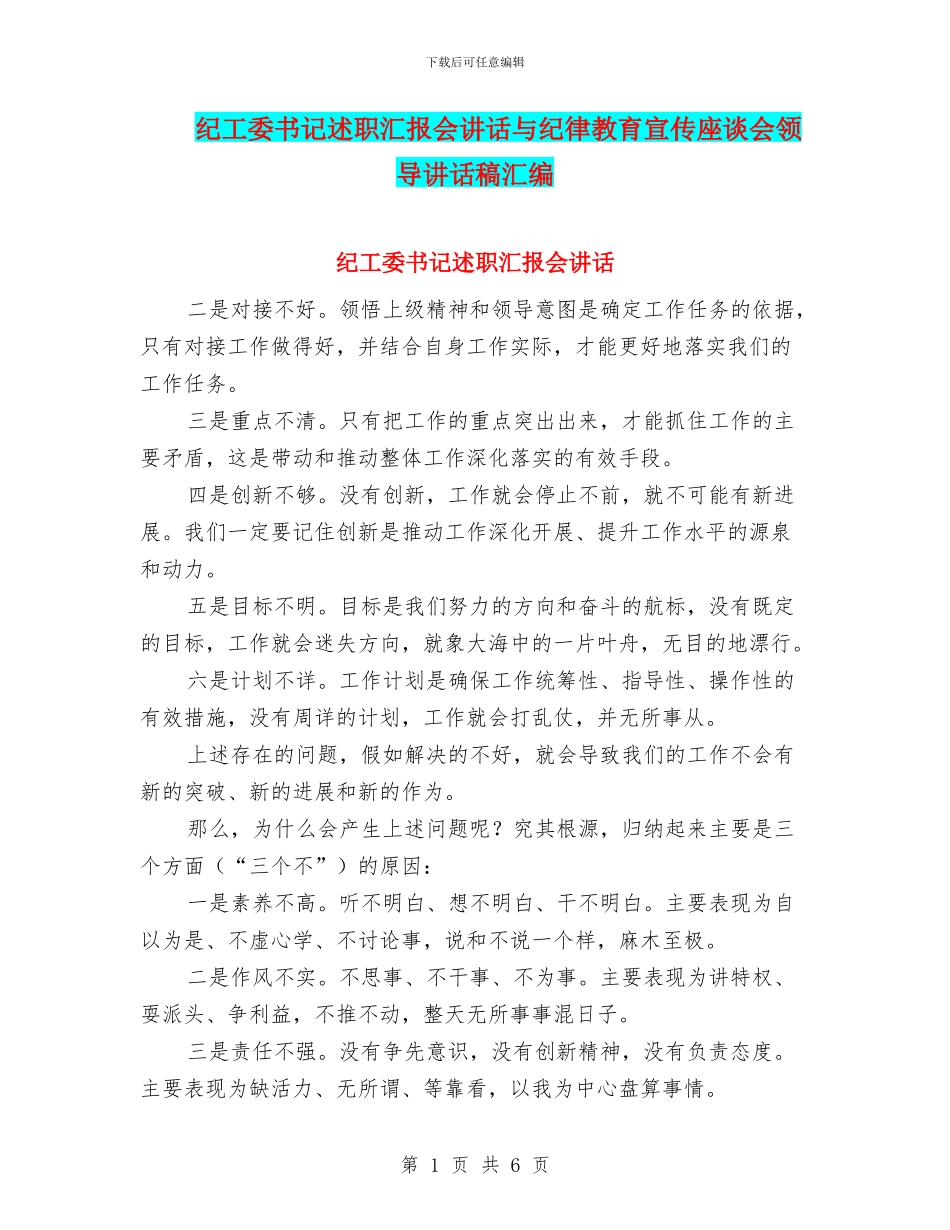 下载后可任意编辑

纪工委书记述职汇报会讲话与纪律教育宣传座谈会领导讲话稿汇编

纪工委书记述职汇报会讲话

二是对接不好。领悟上级精神和领导意图是确定工作任务的依据，只有对接工作做得好，并结合自身工作实际，才能更好地落实我们的工作任务。

三是重点不清。只有把工作的重点突出出来，才能抓住工作的主要矛盾，这是带动和推动整体工作深化落实的有效手段。

四是创新不够。没有创新，工作就会停止不前，就不可能有新进展。我们一定要记住创新是推动工作深化开展、提升工作水平的源泉和动力。

五是目标不明。目标是我们努力的方向和奋斗的航标，没有既定的目标，工作就会迷失方向，就象大海中的一片叶舟，无目的地漂行。

六是计划不详。工作计划是确保工作统筹性、指导性、操作性的有效措施，没有周详的计划，工作就会打乱仗，并无所事从。

上述存在的问题，假如解决的不好，就会导致我们的工作不会有新的突破、新的进展和新的作为。

那么，为什么会产生上述问题呢？究其根源，归纳起来主要是三个方面（“三个不”）的原因：

一是素养不高。听不明白、想不明白、干不明白。主要表现为自以为是、不虚心学、不讨论事，说和不说一个样，麻木至极。

二是作风不实。不思事、不干事、不为事。主要表现为讲特权、耍派头、争利益，不推不动，整天无所事事混日子。

三是责任不强。没有争先意识，没有创新精神，没有负责态度。主要表现为缺活力、无所谓、等靠看，以我为中心盘算事情。

第 1 页 共 6 页